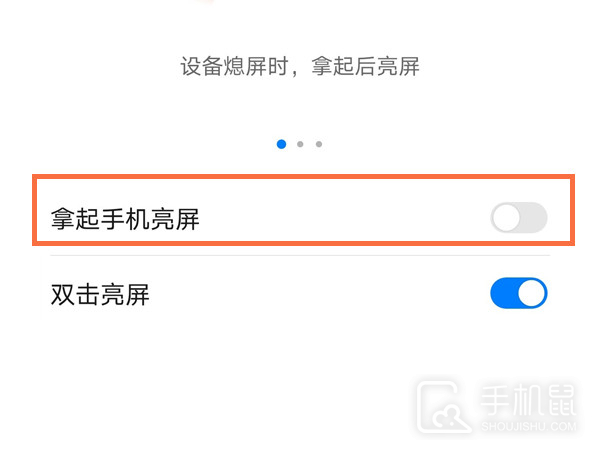 设备熄屏时，拿起后亮屏

拿起手机亮屏

双击亮屏

手机鼠
SHOUJISHU.COM